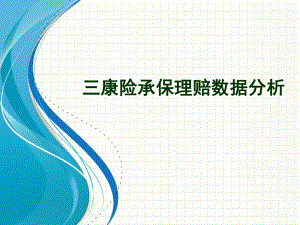 三康险承保理赔数据分析